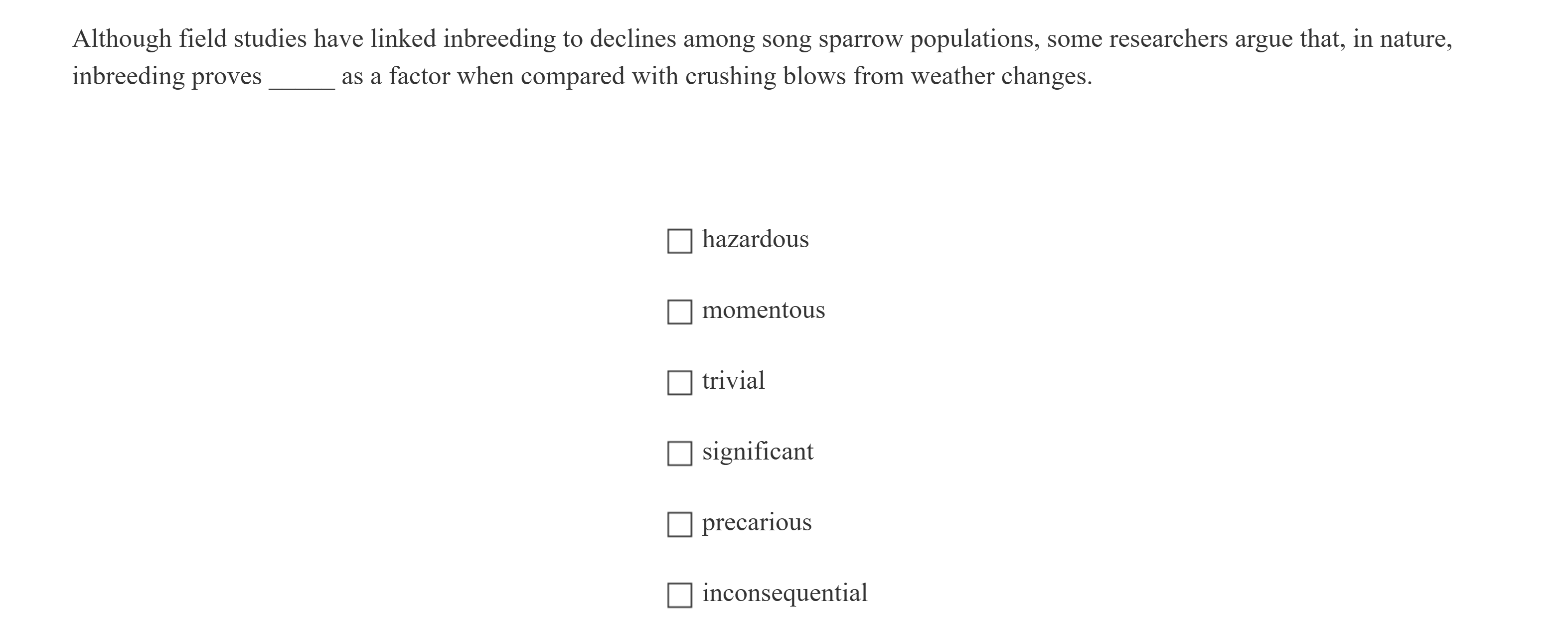 Although field studies have linked inbreeding to declines among song sparrow populations, some researchers argue that, in nature, inbreeding proves ____ as a factor when compared with crushing blows from weather changes.

☐ hazardous

☐ momentous

☐ trivial

☐ significant

☐ precarious

☐ inconsequential